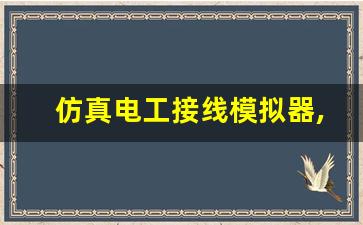 仿真电工接线模拟器,